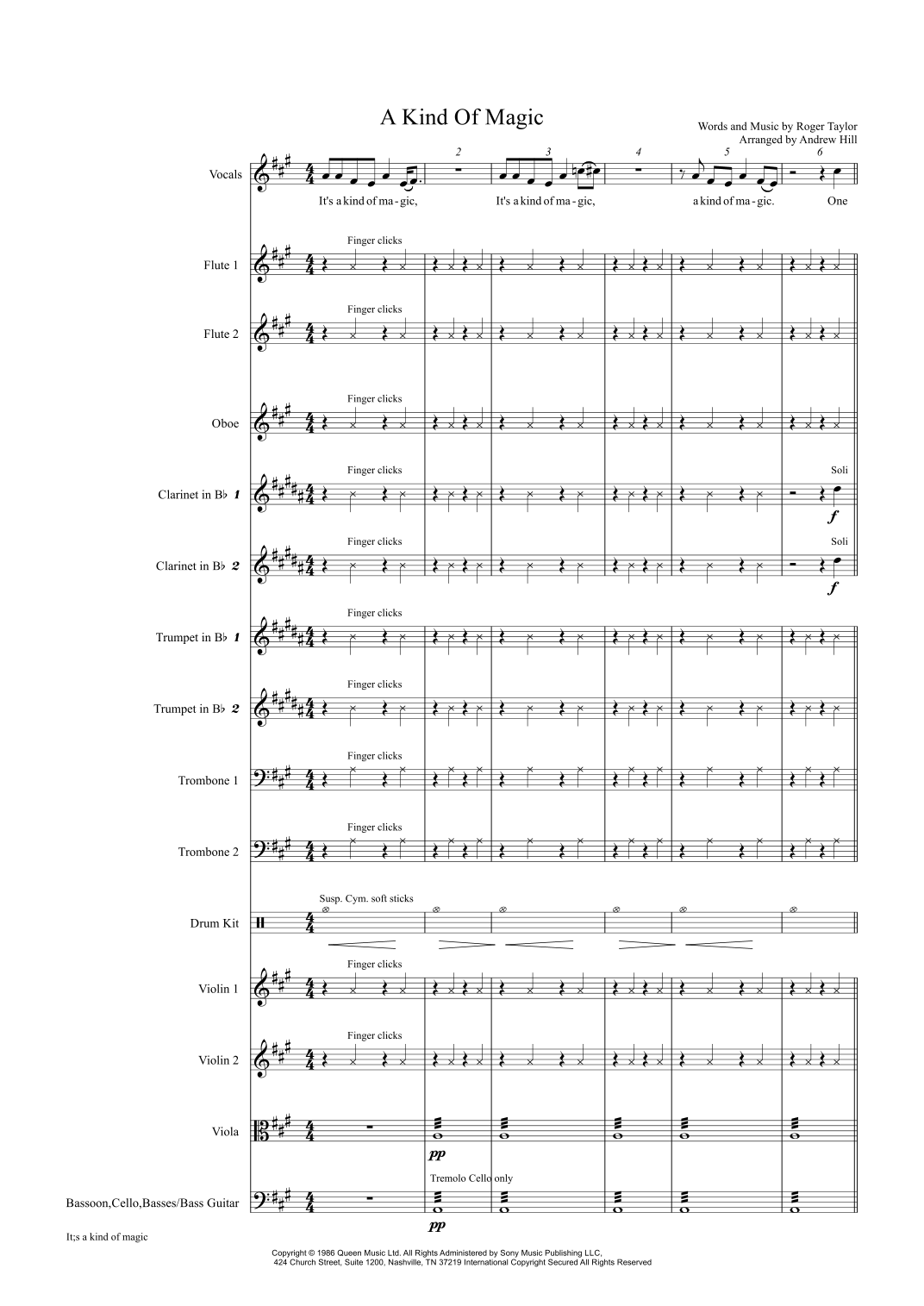 A Kind Of Magic

Words and Music by Roger Taylor
Arranged by Andrew Hill

2
3
4
5
6

Vocals

It's a kind of ma - gic,
It's a kind of ma - gic,
a kind of ma - gic.
One

Flute 1
Finger clicks

Flute 2
Finger clicks

Oboe
Finger clicks

Clarinet in B♭ 1
Finger clicks
Soli
f

Clarinet in B♭ 2
Finger clicks
Soli
f

Trumpet in B♭ 1
Finger clicks

Trumpet in B♭ 2
Finger clicks

Trombone 1
Finger clicks

Trombone 2
Finger clicks

Drum Kit
Susp. Cym. soft sticks

Violin 1
Finger clicks

Violin 2
Finger clicks

Viola
pp

Bassoon,Cello,Basses/Bass Guitar
Tremolo Cello only
pp

It;s a kind of magic

Copyright © 1986 Queen Music Ltd. All Rights Administered by Sony Music Publishing LLC,
424 Church Street, Suite 1200, Nashville, TN 37219 International Copyright Secured All Rights Reserved